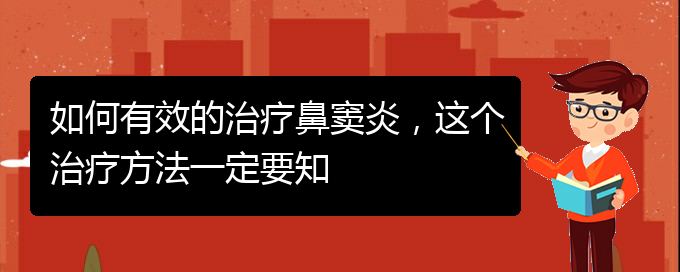 如何有效的治疗鼻窦炎，这个治疗方法一定要知